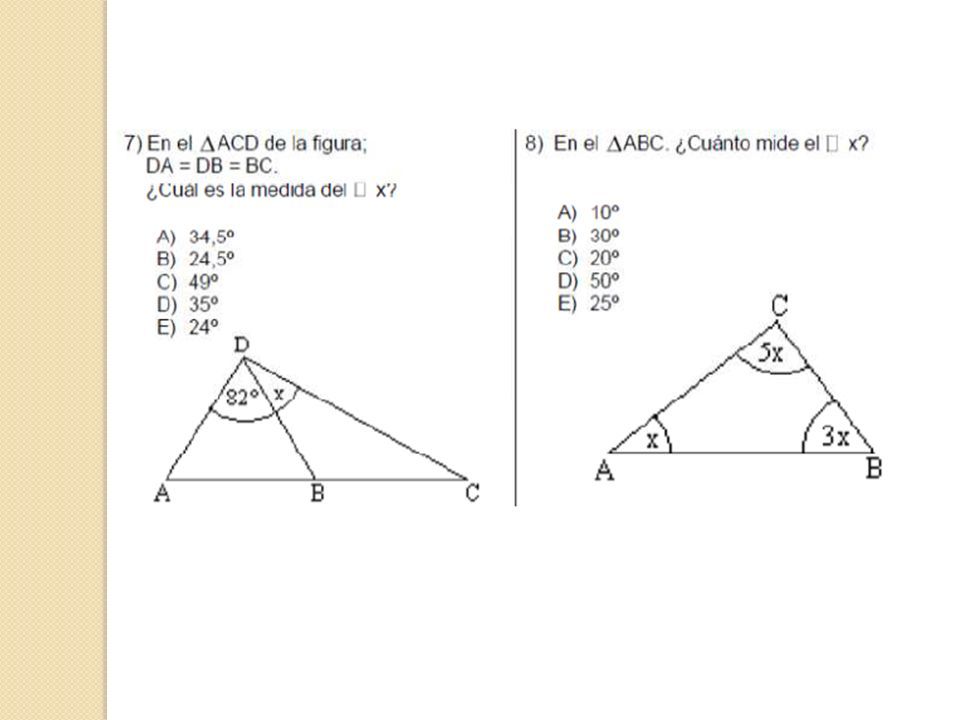 7) En el $\Delta$ACD de la figura;
DA = DB = BC.
¿Cuál es la medida del □ x?

A) 34,5º
B) 24,5º
C) 49º
D) 35º
E) 24º

D
82º
x
A
B
C

8) En el $\Delta$ABC. ¿Cuánto mide el □ x?

A) 10º
B) 30º
C) 20º
D) 50º
E) 25º

C
5x
x
3x
A
B